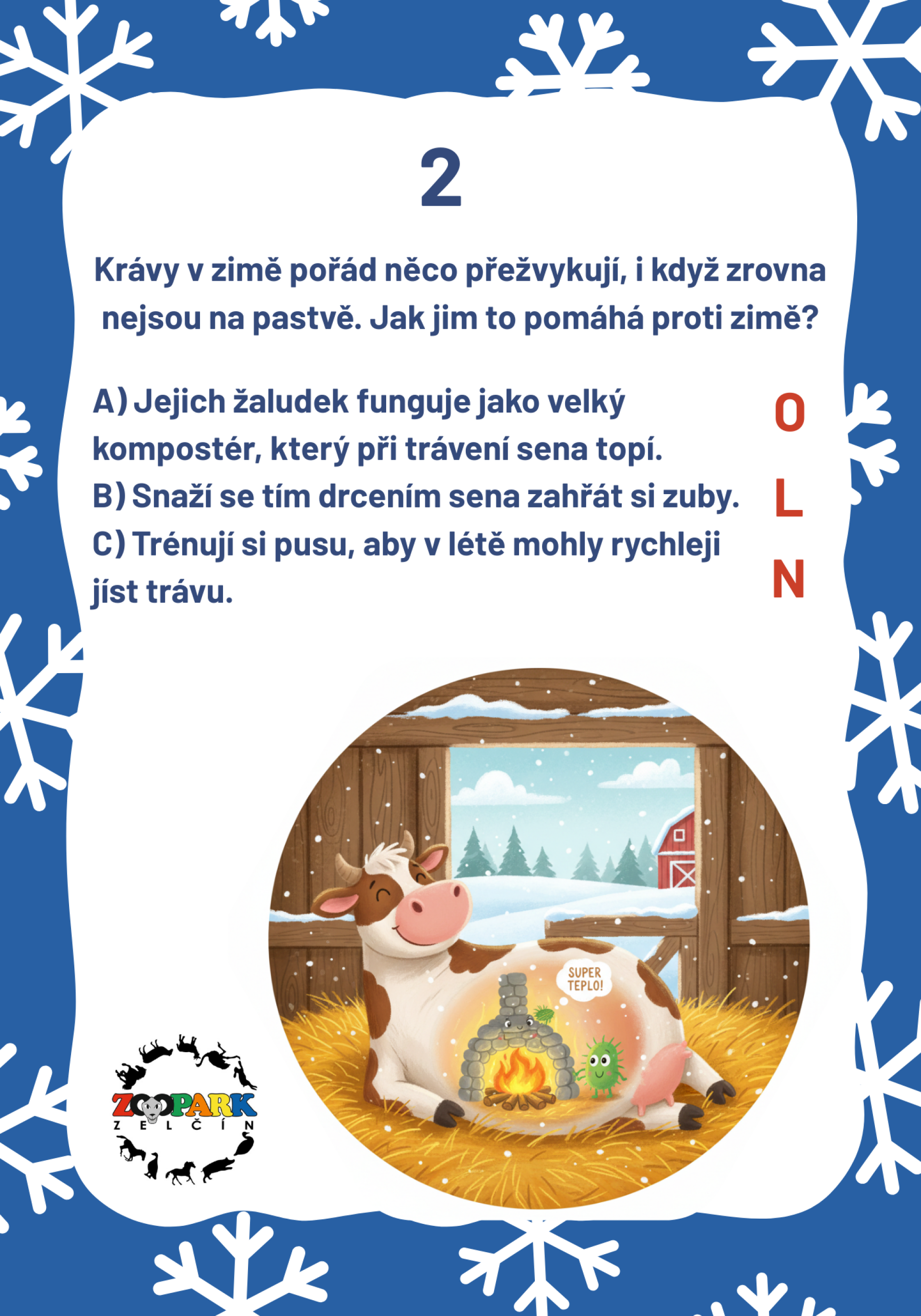 2

Krávy v zimě pořád něco přežvykují, i když zrovna nejsou na pastvě. Jak jim to pomáhá proti zimě?

A) Jejich žaludek funguje jako velký kompostér, který při trávení sena topí.
B) Snaží se tím drcením sena zahřát si zuby.
C) Trénují si pusu, aby v létě mohly rychleji jíst trávu.

O
L
N

SUPER TEPLO!

ZOOPARK
ZELČÍN